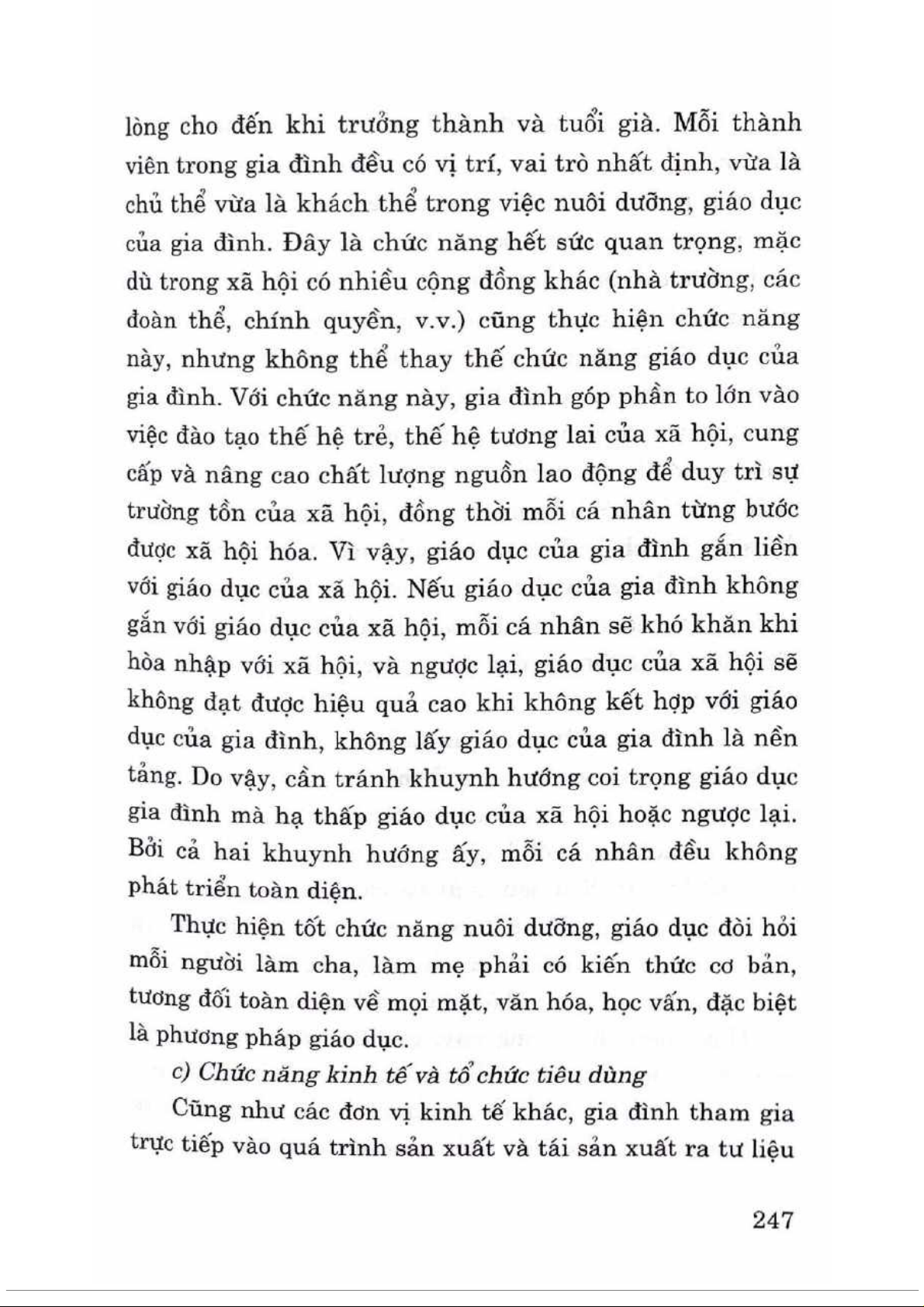 lòng cho đến khi trưởng thành và tuổi già. Mỗi thành viên trong gia đình đều có vị trí, vai trò nhất định, vừa là chủ thể vừa là khách thể trong việc nuôi dưỡng, giáo dục của gia đình. Đây là chức năng hết sức quan trọng, mặc dù trong xã hội có nhiều cộng đồng khác (nhà trường, các đoàn thể, chính quyền, v.v.) cũng thực hiện chức năng này, nhưng không thể thay thế chức năng giáo dục của gia đình. Với chức năng này, gia đình góp phần to lớn vào việc đào tạo thế hệ trẻ, thế hệ tương lai của xã hội, cung cấp và nâng cao chất lượng nguồn lao động để duy trì sự trường tồn của xã hội, đồng thời mỗi cá nhân từng bước được xã hội hóa. Vì vậy, giáo dục của gia đình gắn liền với giáo dục của xã hội. Nếu giáo dục của gia đình không gắn với giáo dục của xã hội, mỗi cá nhân sẽ khó khăn khi hòa nhập với xã hội, và ngược lại, giáo dục của xã hội sẽ không đạt được hiệu quả cao khi không kết hợp với giáo dục của gia đình, không lấy giáo dục của gia đình là nền tảng. Do vậy, cần tránh khuynh hướng coi trọng giáo dục gia đình mà hạ thấp giáo dục của xã hội hoặc ngược lại. Bởi cả hai khuynh hướng ấy, mỗi cá nhân đều không phát triển toàn diện.

Thực hiện tốt chức năng nuôi dưỡng, giáo dục đòi hỏi mỗi người làm cha, làm mẹ phải có kiến thức cơ bản, tương đối toàn diện về mọi mặt, văn hóa, học vấn, đặc biệt là phương pháp giáo dục.

c) Chức năng kinh tế và tổ chức tiêu dùng

Cũng như các đơn vị kinh tế khác, gia đình tham gia trực tiếp vào quá trình sản xuất và tái sản xuất ra tư liệu

247